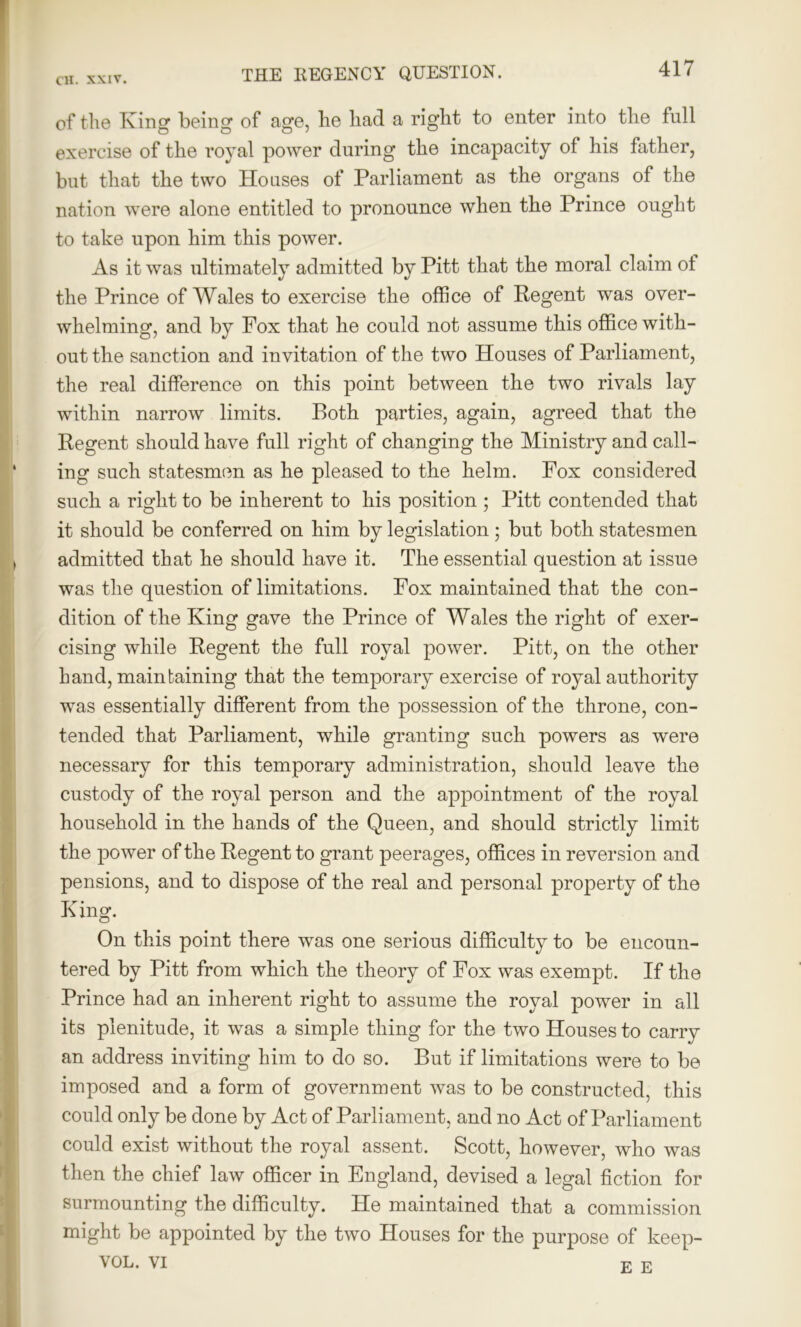 CH. XXIV. THE REGENCY QUESTION. 417

of the King being of age, he had a right to enter into the full exercise of the royal power during the incapacity of his father, but that the two Houses of Parliament as the organs of the nation were alone entitled to pronounce when the Prince ought to take upon him this power.

As it was ultimately admitted by Pitt that the moral claim of the Prince of Wales to exercise the office of Regent was overwhelming, and by Fox that he could not assume this office without the sanction and invitation of the two Houses of Parliament, the real difference on this point between the two rivals lay within narrow limits. Both parties, again, agreed that the Regent should have full right of changing the Ministry and calling such statesmen as he pleased to the helm. Fox considered such a right to be inherent to his position; Pitt contended that it should be conferred on him by legislation; but both statesmen admitted that he should have it. The essential question at issue was the question of limitations. Fox maintained that the condition of the King gave the Prince of Wales the right of exercising while Regent the full royal power. Pitt, on the other hand, maintaining that the temporary exercise of royal authority was essentially different from the possession of the throne, contended that Parliament, while granting such powers as were necessary for this temporary administration, should leave the custody of the royal person and the appointment of the royal household in the hands of the Queen, and should strictly limit the power of the Regent to grant peerages, offices in reversion and pensions, and to dispose of the real and personal property of the King.

On this point there was one serious difficulty to be encountered by Pitt from which the theory of Fox was exempt. If the Prince had an inherent right to assume the royal power in all its plenitude, it was a simple thing for the two Houses to carry an address inviting him to do so. But if limitations were to be imposed and a form of government was to be constructed, this could only be done by Act of Parliament, and no Act of Parliament could exist without the royal assent. Scott, however, who was then the chief law officer in England, devised a legal fiction for surmounting the difficulty. He maintained that a commission might be appointed by the two Houses for the purpose of keep-

VOL. VI E E